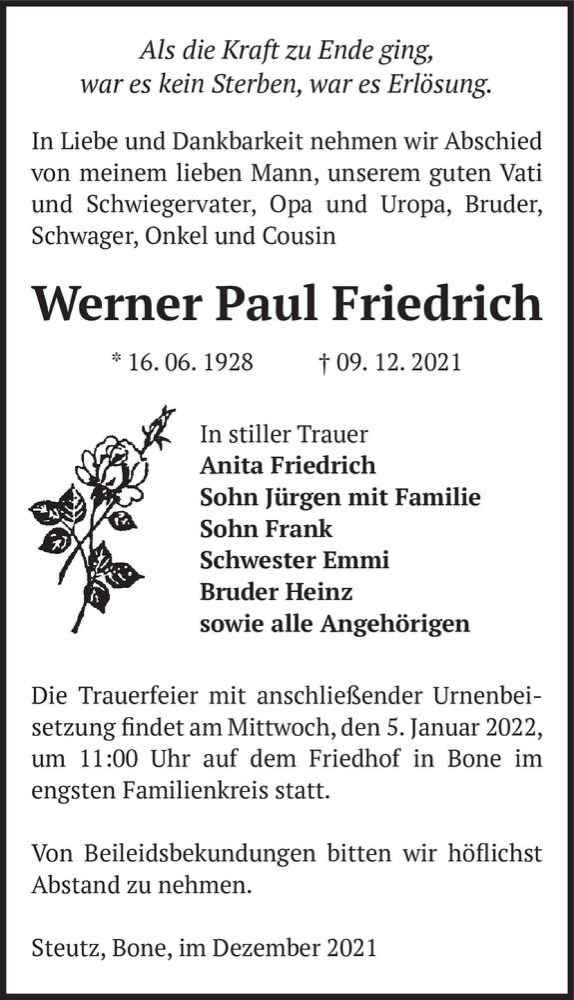 Als die Kraft zu Ende ging,
war es kein Sterben, war es Erlösung.

In Liebe und Dankbarkeit nehmen wir Abschied von meinem lieben Mann, unserem guten Vati und Schwiegervater, Opa und Uropa, Bruder, Schwager, Onkel und Cousin

Werner Paul Friedrich

* 16. 06. 1928 † 09. 12. 2021

In stiller Trauer
Anita Friedrich
Sohn Jürgen mit Familie
Sohn Frank
Schwester Emmi
Bruder Heinz
sowie alle Angehörigen

Die Trauerfeier mit anschließender Urnenbeisetzung findet am Mittwoch, den 5. Januar 2022, um 11:00 Uhr auf dem Friedhof in Bone im engsten Familienkreis statt.

Von Beileidsbekundungen bitten wir höflichst Abstand zu nehmen.

Steutz, Bone, im Dezember 2021